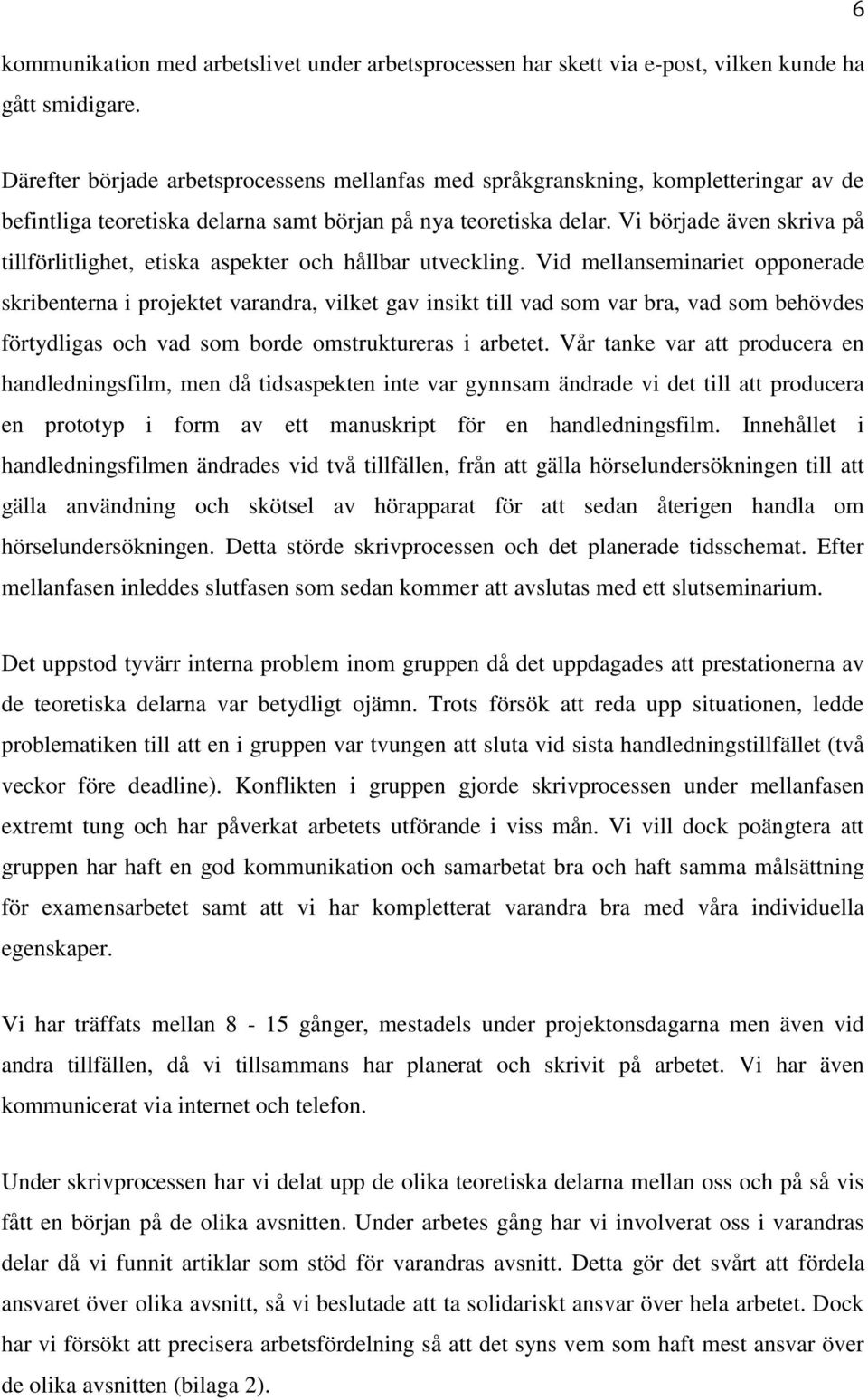 6

kommunikation med arbetslivet under arbetsprocessen har skett via e-post, vilken kunde ha gått smidigare.

Därefter började arbetsprocessens mellanfas med språkgranskning, kompletteringar av de befintliga teoretiska delarna samt början på nya teoretiska delar. Vi började även skriva på tillförlitlighet, etiska aspekter och hållbar utveckling. Vid mellanseminariet opponerade skribenterna i projektet varandra, vilket gav insikt till vad som var bra, vad som behövdes förtydligas och vad som borde omstruktureras i arbetet. Vår tanke var att producera en handledningsfilm, men då tidsaspekten inte var gynnsam ändrade vi det till att producera en prototyp i form av ett manuskript för en handledningsfilm. Innehållet i handledningsfilmen ändrades vid två tillfällen, från att gälla hörselundersökningen till att gälla användning och skötsel av hörapparat för att sedan återigen handla om hörselundersökningen. Detta störde skrivprocessen och det planerade tidsschemat. Efter mellanfasen inleddes slutfasen som sedan kommer att avslutas med ett slutseminarium.

Det uppstod tyvärr interna problem inom gruppen då det uppdagades att prestationerna av de teoretiska delarna var betydligt ojämn. Trots försök att reda upp situationen, ledde problematiken till att en i gruppen var tvungen att sluta vid sista handledningstillfället (två veckor före deadline). Konflikten i gruppen gjorde skrivprocessen under mellanfasen extremt tung och har påverkat arbetets utförande i viss mån. Vi vill dock poängtera att gruppen har haft en god kommunikation och samarbetat bra och haft samma målsättning för examensarbetet samt att vi har kompletterat varandra bra med våra individuella egenskaper.

Vi har träffats mellan 8 - 15 gånger, mestadels under projektonsdagarna men även vid andra tillfällen, då vi tillsammans har planerat och skrivit på arbetet. Vi har även kommunicerat via internet och telefon.

Under skrivprocessen har vi delat upp de olika teoretiska delarna mellan oss och på så vis fått en början på de olika avsnitten. Under arbetes gång har vi involverat oss i varandras delar då vi funnit artiklar som stöd för varandras avsnitt. Detta gör det svårt att fördela ansvaret över olika avsnitt, så vi beslutade att ta solidariskt ansvar över hela arbetet. Dock har vi försökt att precisera arbetsfördelning så att det syns vem som haft mest ansvar över de olika avsnitten (bilaga 2).